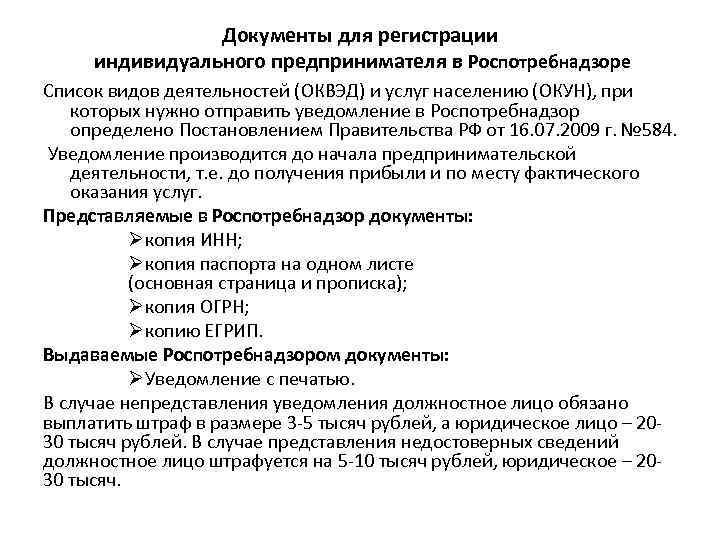 Документы для регистрации индивидуального предпринимателя в Роспотребнадзоре

Список видов деятельностей (ОКВЭД) и услуг населению (ОКУН), при которых нужно отправить уведомление в Роспотребнадзор определено Постановлением Правительства РФ от 16.07.2009 г. №584.

Уведомление производится до начала предпринимательской деятельности, т.е. до получения прибыли и по месту фактического оказания услуг.

Представляемые в Роспотребнадзор документы:

➢копия ИНН;

➢копия паспорта на одном листе (основная страница и прописка);

➢копия ОГРН;

➢копию ЕГРИП.

Выдаваемые Роспотребнадзором документы:

➢Уведомление с печатью.

В случае непредставления уведомления должностное лицо обязано выплатить штраф в размере 3-5 тысяч рублей, а юридическое лицо – 20-30 тысяч рублей. В случае представления недостоверных сведений должностное лицо штрафуется на 5-10 тысяч рублей, юридическое – 20-30 тысяч.